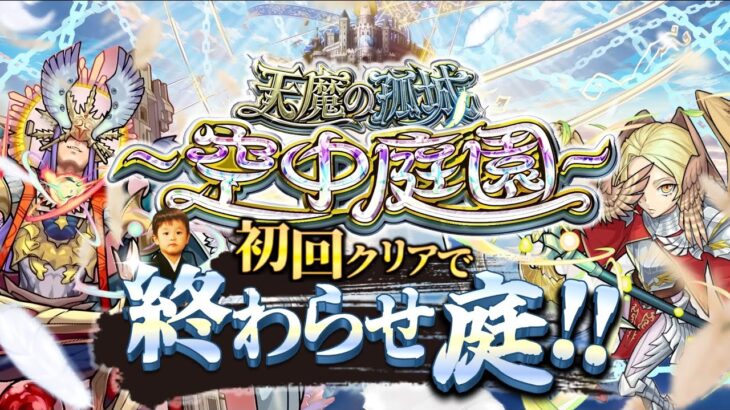 天魔の孤城
~空中庭園~
初回クリアで
終わらせ庭!!